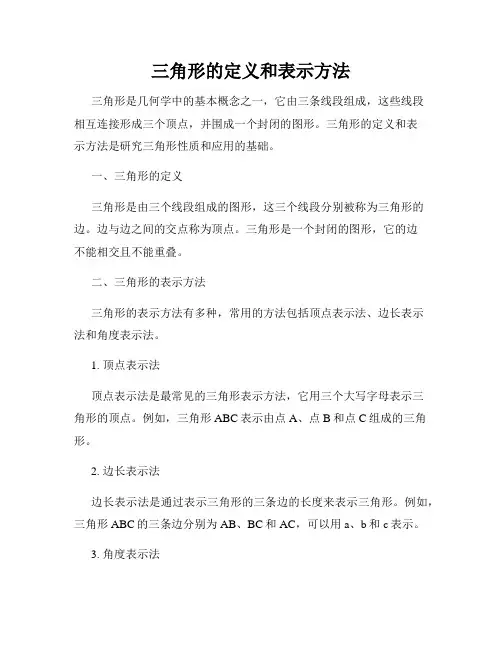 三角形的定义和表示方法

三角形是几何学中的基本概念之一，它由三条线段组成，这些线段相互连接形成三个顶点，并围成一个封闭的图形。三角形的定义和表示方法是研究三角形性质和应用的基础。

一、三角形的定义

三角形是由三个线段组成的图形，这三个线段分别被称为三角形的边。边与边之间的交点称为顶点。三角形是一个封闭的图形，它的边不能相交且不能重叠。

二、三角形的表示方法

三角形的表示方法有多种，常用的方法包括顶点表示法、边长表示法和角度表示法。

1. 顶点表示法

顶点表示法是最常见的三角形表示方法，它用三个大写字母表示三角形的顶点。例如，三角形 ABC 表示由点 A、点 B 和点 C 组成的三角形。

2. 边长表示法

边长表示法是通过表示三角形的三条边的长度来表示三角形。例如，三角形 ABC 的三条边分别为 AB、BC 和 AC，可以用 a、b 和 c 表示。

3. 角度表示法